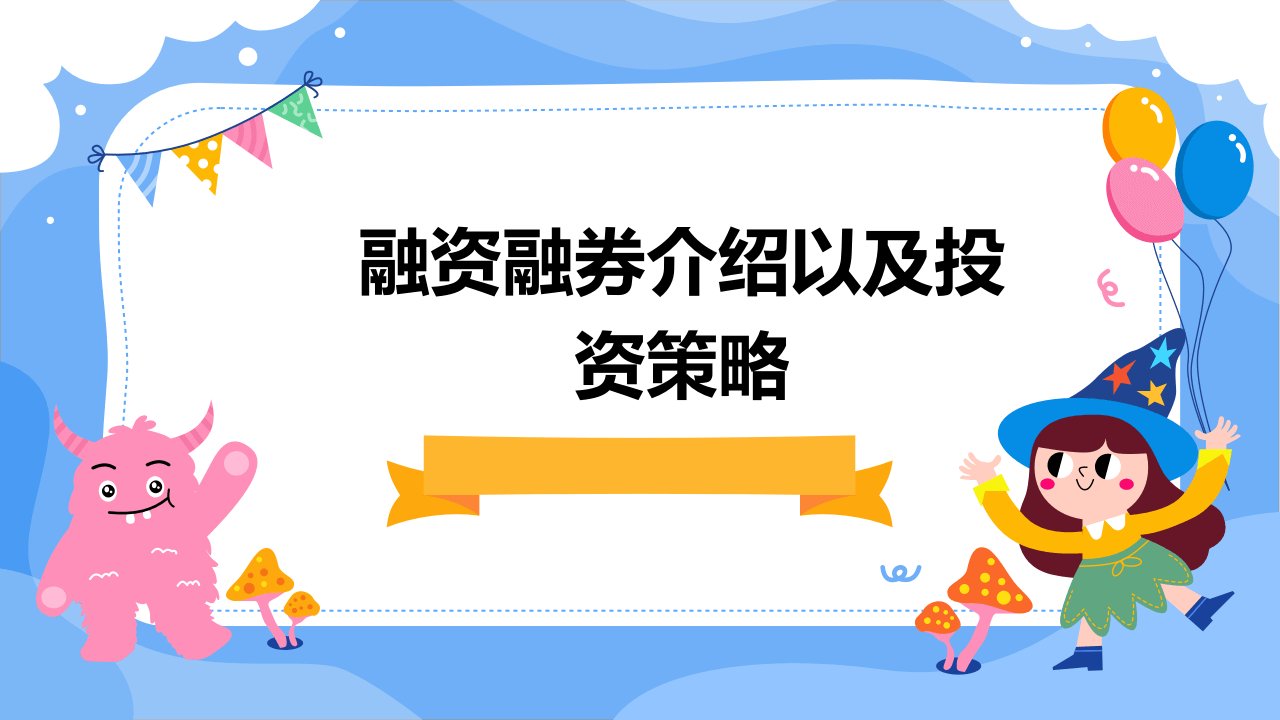 融资融券介绍以及投资策略